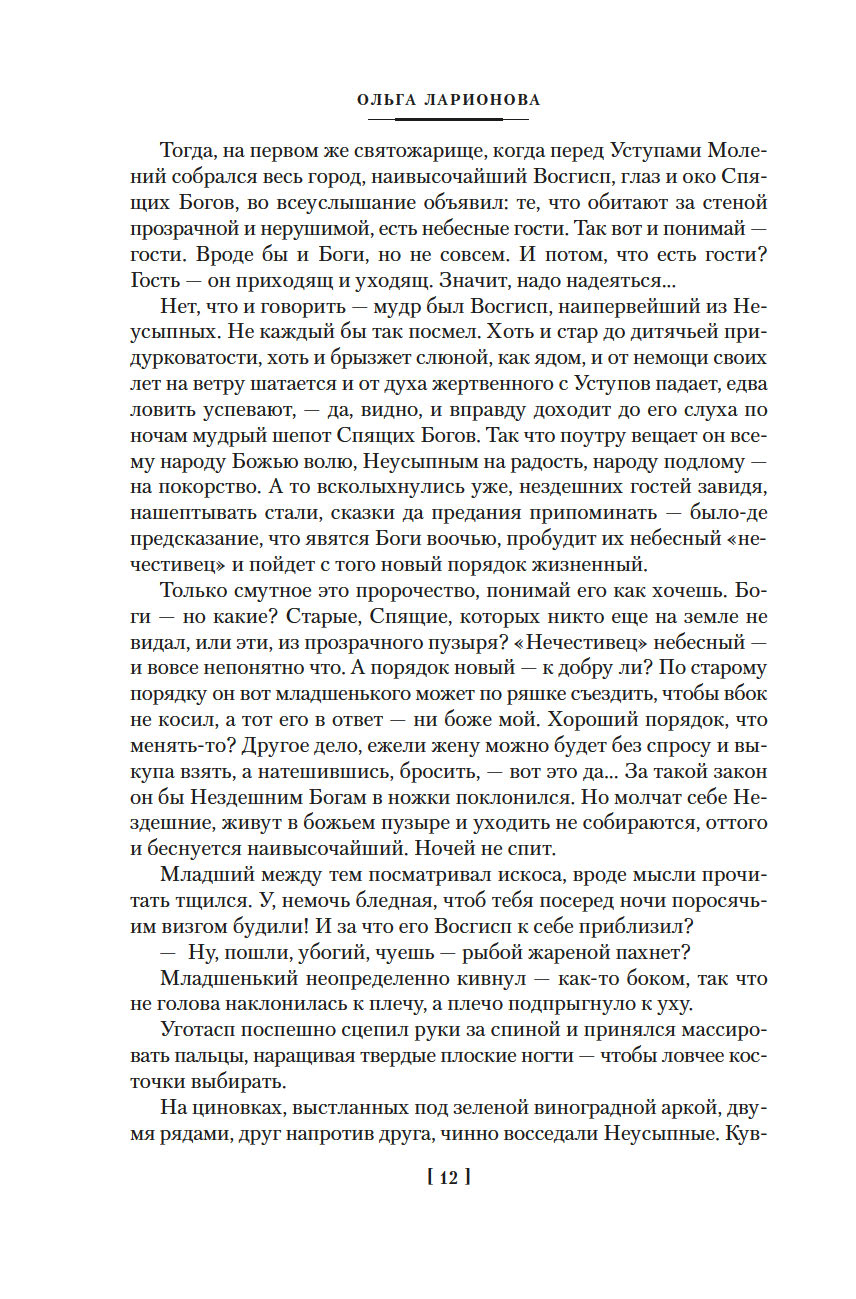 ОЛЬГА ЛАРИОНОВА

Тогда, на первом же святожарище, когда перед Уступами Молений собрался весь город, наивысочайший Восгисп, глаз и око Спящих Богов, во всеуслышание объявил: те, что обитают за стеной прозрачной и нерушимой, есть небесные гости. Так вот и понимай — гости. Вроде бы и Боги, но не совсем. И потом, что есть гости? Гость — он приходящ и уходящ. Значит, надо надеяться...

Нет, что и говорить — мудр был Восгисп, наипервейший из Неусыпных. Не каждый бы так посмел. Хоть и стар до дитячьей придурковатости, хоть и брызжет слюной, как ядом, и от немощи своих лет на ветру шатается и от духа жертвенного с Уступов падает, едва ловить успевают, — да, видно, и вправду доходит до его слуха по ночам мудрый шепот Спящих Богов. Так что поутру вещает он всему народу Божью волю, Неусыпным на радость, народу подлому — на покорство. А то всколыхнулись уже, нездешних гостей завидя, нашептывать стали, сказки да предания припоминать — было-де предсказание, что явятся Боги воочью, пробудит их небесный «нечестивец» и пойдет с того новый порядок жизненный.

Только смутное это пророчество, понимай его как хочешь. Боги — но какие? Старые, Спящие, которых никто еще на земле не видал, или эти, из прозрачного пузыря? «Нечестивец» небесный — и вовсе непонятно что. А порядок новый — к добру ли? По старому порядку он вот младшенького может по ряшке съездить, чтобы вбок не косил, а тот его в ответ — ни боже мой. Хороший порядок, что менять-то? Другое дело, ежели жену можно будет без спросу и выкупа взять, а натешившись, бросить, — вот это да... За такой закон он бы Нездешним Богам в ножки поклонился. Но молчат себе Нездешние, живут в божьем пузыре и уходить не собираются, оттого и беснуется наивысочайший. Ночей не спит.

Младший между тем посматривал искоса, вроде мысли прочитать тщился. У, немочь бледная, чтоб тебя посеред ночи поросячьим визгом будили! И за что его Восгисп к себе приблизил?

— Ну, пошли, убогий, чуешь — рыбой жареной пахнет?

Младшенький неопределенно кивнул — как-то боком, так что не голова наклонилась к плечу, а плечо подпрыгнуло к уху.

Уготасп поспешно сцепил руки за спиной и принялся массировать пальцы, наращивая твердые плоские ногти — чтобы ловчее косточки выбирать.

На циновках, выстланных под зеленой виноградной аркой, двумя рядами, друг напротив друга, чинно восседали Неусыпные. Кув-

[ 12 ]